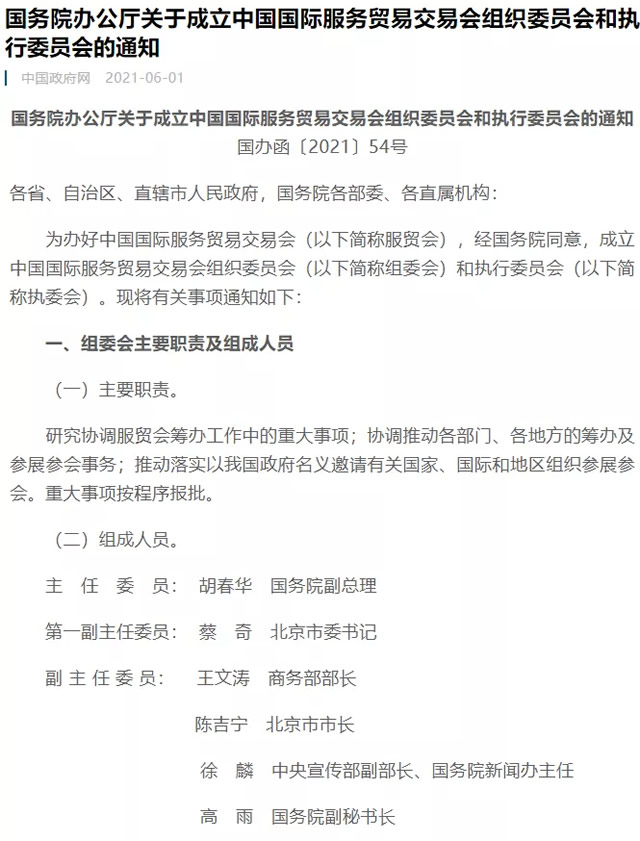 国务院办公厅关于成立中国国际服务贸易交易会组织委员会和执行委员会的通知

中国政府网 2021-06-01

国务院办公厅关于成立中国国际服务贸易交易会组织委员会和执行委员会的通知
国办函〔2021〕54号

各省、自治区、直辖市人民政府，国务院各部委、各直属机构：

为办好中国国际服务贸易交易会（以下简称服贸会），经国务院同意，成立中国国际服务贸易交易会组织委员会（以下简称组委会）和执行委员会（以下简称执委会）。现将有关事项通知如下：

一、组委会主要职责及组成人员

（一）主要职责。

研究协调服贸会筹办工作中的重大事项；协调推动各部门、各地方的筹办及参展参会事务；推动落实以我国政府名义邀请有关国家、国际和地区组织参展参会。重大事项按程序报批。

（二）组成人员。

主 任 委 员： 胡春华 国务院副总理

第一副主任委员： 蔡 奇 北京市委书记

副 主 任 委 员： 王文涛 商务部部长

陈吉宁 北京市市长

徐 麟 中央宣传部副部长、国务院新闻办主任

高 雨 国务院副秘书长